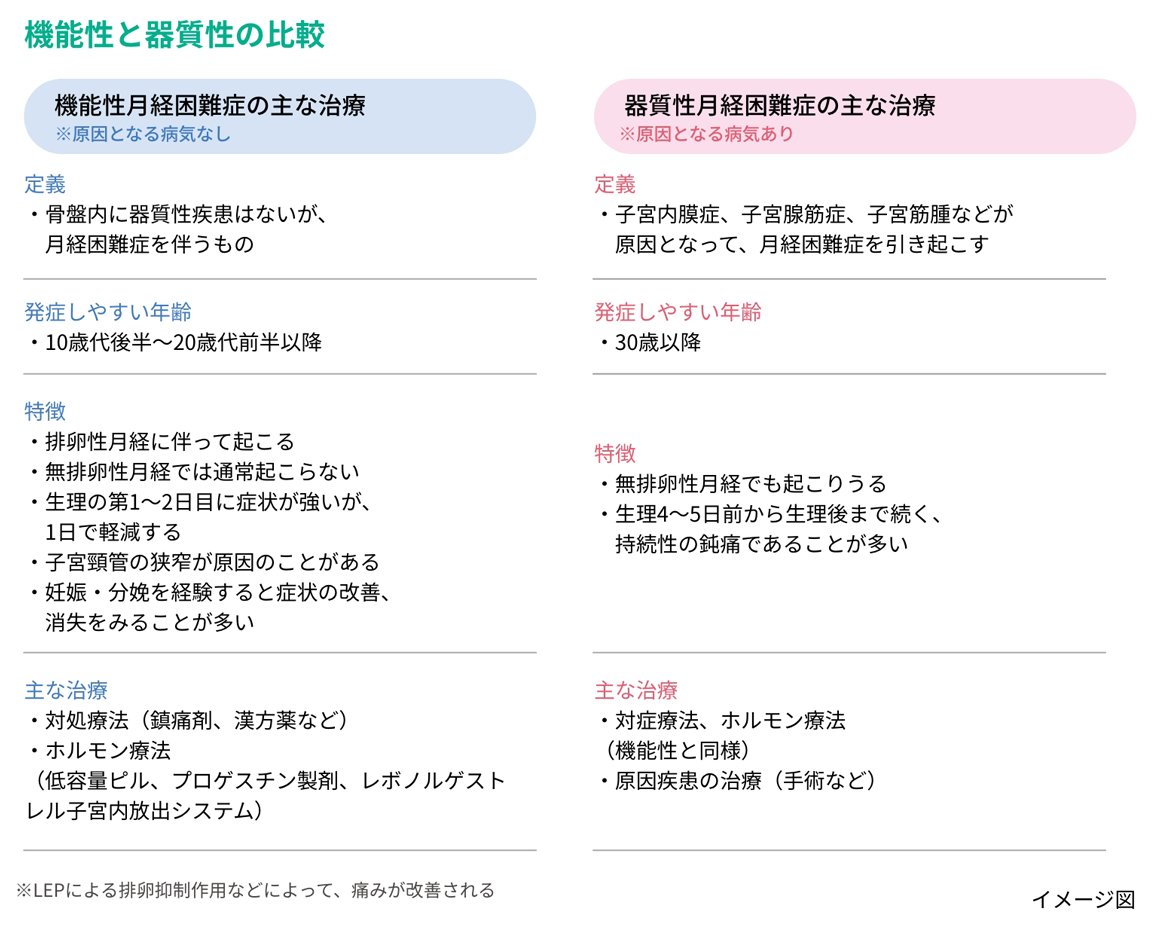 機能性と器質性の比較

機能性月経困難症の主な治療
※原因となる病気なし

定義
・骨盤内に器質性疾患はないが、月経困難症を伴うもの

発症しやすい年齢
・10歳代後半〜20歳代前半以降

特徴
・排卵性月経に伴って起こる
・無排卵性月経では通常起こらない
・生理の第1〜2日目に症状が強いが、1日で軽減する
・子宮頸管の狭窄が原因のことがある
・妊娠・分娩を経験すると症状の改善、消失をみることが多い

主な治療
・対処療法（鎮痛剤、漢方薬など）
・ホルモン療法
（低容量ピル、プロゲスチン製剤、レボノルゲストレル子宮内放出システム）

器質性月経困難症の主な治療
※原因となる病気あり

定義
・子宮内膜症、子宮腺筋症、子宮筋腫などが原因となって、月経困難症を引き起こす

発症しやすい年齢
・30歳以降

特徴
・無排卵性月経でも起こりうる
・生理4〜5日前から生理後まで続く、持続性の鈍痛であることが多い

主な治療
・対症療法、ホルモン療法
（機能性と同様）
・原因疾患の治療（手術など）

※LEPによる排卵抑制作用などによって、痛みが改善される

イメージ図